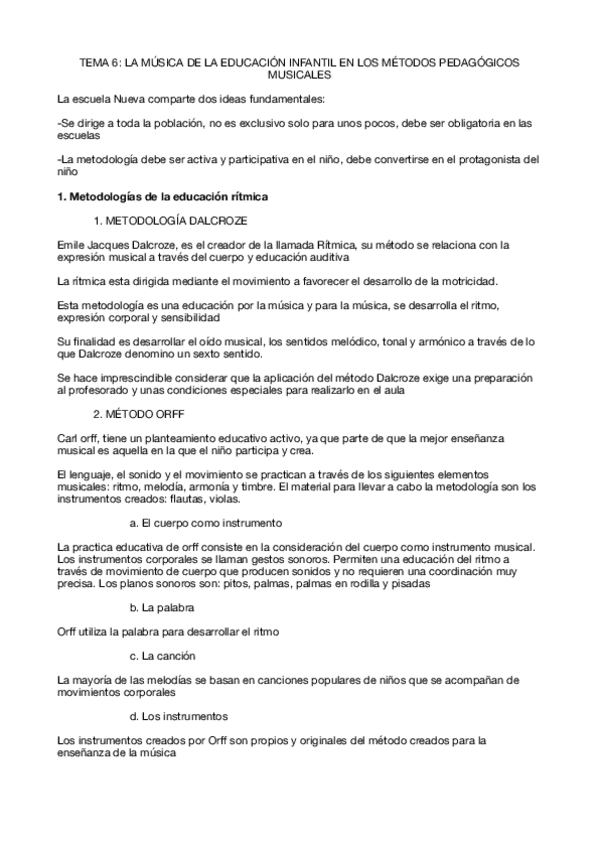 TEMA 6: LA MÚSICA DE LA EDUCACIÓN INFANTIL EN LOS MÉTODOS PEDAGÓGICOS MUSICALES

La escuela Nueva comparte dos ideas fundamentales:

-Se dirige a toda la población, no es exclusivo solo para unos pocos, debe ser obligatoria en las escuelas

-La metodología debe ser activa y participativa en el niño, debe convertirse en el protagonista del niño

1. Metodologías de la educación rítmica

1. METODOLOGÍA DALCROZE

Emile Jacques Dalcroze, es el creador de la llamada Rítmica, su método se relaciona con la expresión musical a través del cuerpo y educación auditiva

La rítmica esta dirigida mediante el movimiento a favorecer el desarrollo de la motricidad.

Esta metodología es una educación por la música y para la música, se desarrolla el ritmo, expresión corporal y sensibilidad

Su finalidad es desarrollar el oído musical, los sentidos melódico, tonal y armónico a través de lo que Dalcroze denomino un sexto sentido.

Se hace imprescindible considerar que la aplicación del método Dalcroze exige una preparación al profesorado y unas condiciones especiales para realizarlo en el aula

2. MÉTODO ORFF

Carl orff, tiene un planteamiento educativo activo, ya que parte de que la mejor enseñanza musical es aquella en la que el niño participa y crea.

El lenguaje, el sonido y el movimiento se practican a través de los siguientes elementos musicales: ritmo, melodía, armonía y timbre. El material para llevar a cabo la metodología son los instrumentos creados: flautas, violas.

a. El cuerpo como instrumento

La practica educativa de orff consiste en la consideración del cuerpo como instrumento musical. Los instrumentos corporales se llaman gestos sonoros. Permiten una educación del ritmo a través de movimiento de cuerpo que producen sonidos y no requieren una coordinación muy precisa. Los planos sonoros son: pitos, palmas, palmas en rodilla y pisadas

b. La palabra

Orff utiliza la palabra para desarrollar el ritmo

c. La canción

La mayoría de las melodías se basan en canciones populares de niños que se acompañan de movimientos corporales

d. Los instrumentos

Los instrumentos creados por Orff son propios y originales del método creados para la enseñanza de la música